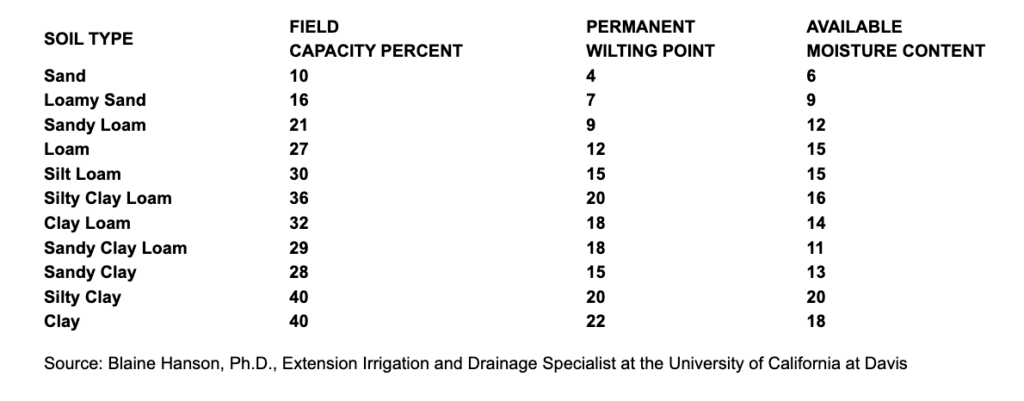 | SOIL TYPE | FIELD CAPACITY PERCENT | PERMANENT WILTING POINT | AVAILABLE MOISTURE CONTENT |
|---|---|---|---|
| Sand | 10 | 4 | 6 |
| Loamy Sand | 16 | 7 | 9 |
| Sandy Loam | 21 | 9 | 12 |
| Loam | 27 | 12 | 15 |
| Silt Loam | 30 | 15 | 15 |
| Silty Clay Loam | 36 | 20 | 16 |
| Clay Loam | 32 | 18 | 14 |
| Sandy Clay Loam | 29 | 18 | 11 |
| Sandy Clay | 28 | 15 | 13 |
| Silty Clay | 40 | 20 | 20 |
| Clay | 40 | 22 | 18 |

Source: Blaine Hanson, Ph.D., Extension Irrigation and Drainage Specialist at the University of California at Davis